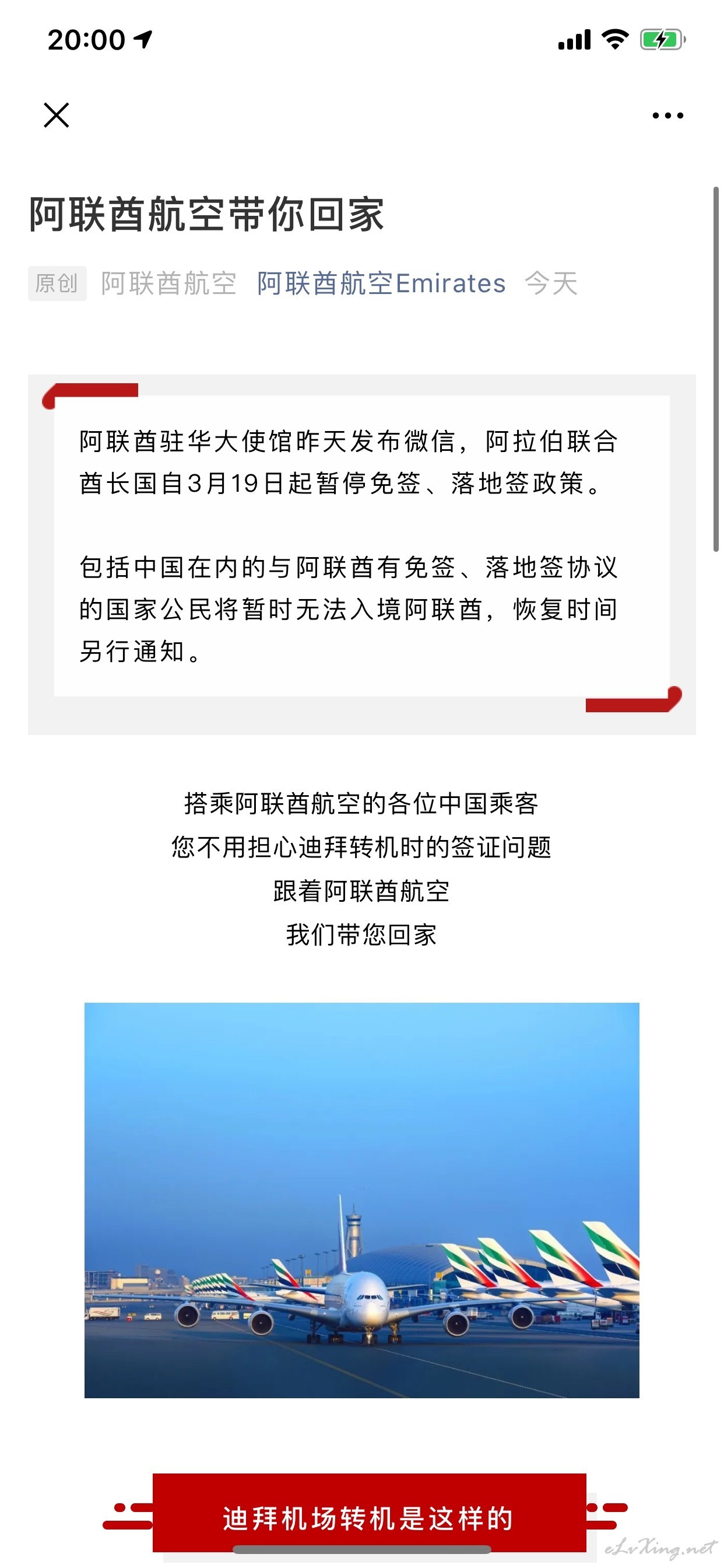 20:00

阿联酋航空带你回家

原创 阿联酋航空 阿联酋航空Emirates 今天

阿联酋驻华大使馆昨天发布微信，阿拉伯联合酋长国自3月19日起暂停免签、落地签政策。

包括中国在内的与阿联酋有免签、落地签协议的国家公民将暂时无法入境阿联酋，恢复时间另行通知。

搭乘阿联酋航空的各位中国乘客
您不用担心迪拜转机时的签证问题
跟着阿联酋航空
我们带您回家

迪拜机场转机是这样的

eLvXing.net